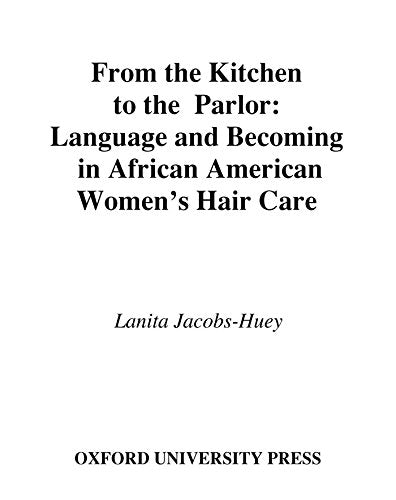 From the Kitchen to the Parlor: Language and Becoming in African American Women's Hair Care

Lanita Jacobs-Huey

OXFORD UNIVERSITY PRESS